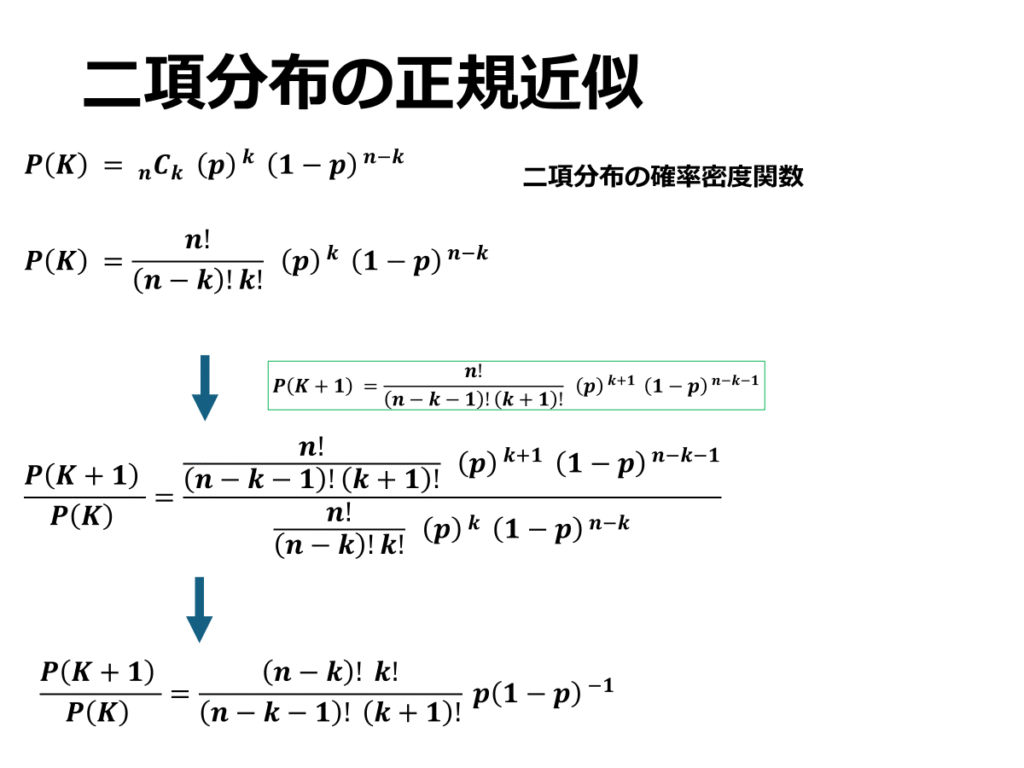 二項分布の正規近似

$P(K) = {}_nC_k \ (p)^k \ (1-p)^{n-k}$

二項分布の確率密度関数

$P(K) = \frac{n!}{(n-k)!\,k!} \ (p)^k \ (1-p)^{n-k}$

$P(K+1) = \frac{n!}{(n-k-1)!\,(k+1)!} \ (p)^{k+1} \ (1-p)^{n-k-1}$

$\frac{P(K+1)}{P(K)} = \frac{\frac{n!}{(n-k-1)!\,(k+1)!} \ (p)^{k+1} \ (1-p)^{n-k-1}}{\frac{n!}{(n-k)!\,k!} \ (p)^k \ (1-p)^{n-k}}$

$\frac{P(K+1)}{P(K)} = \frac{(n-k)! \ k!}{(n-k-1)! \ (k+1)!} \ p(1-p)^{-1}$